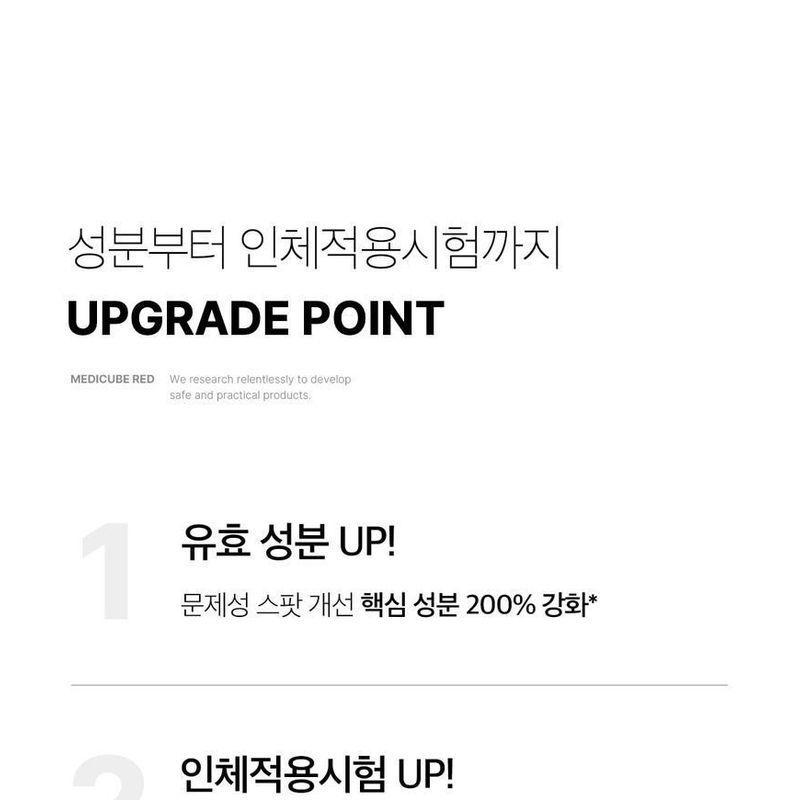 성분부터 인체적용시험까지

UPGRADE POINT

MEDICUBE RED

We research relentlessly to develop safe and practical products.

1

유효 성분 UP!

문제성 스팟 개선 핵심 성분 200% 강화*

2

인체적용시험 UP!